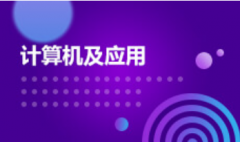 计算机及应用